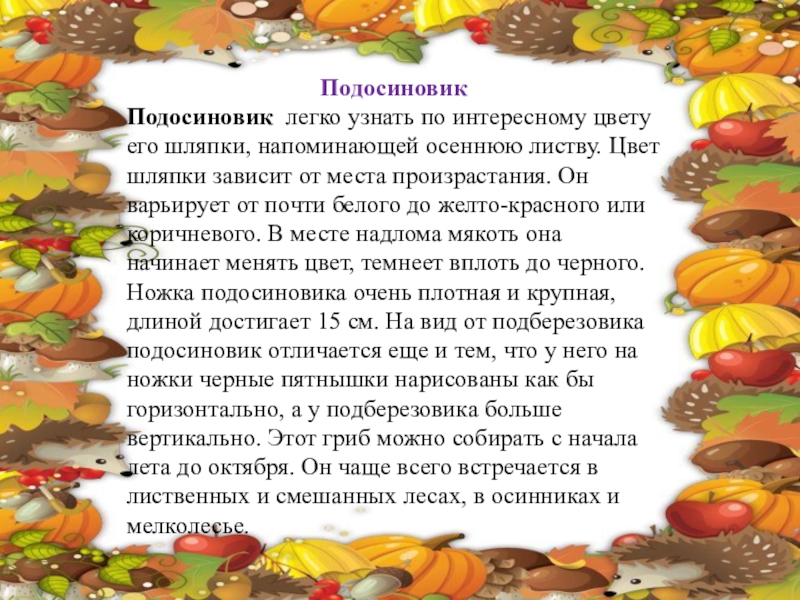 Подосиновик

Подосиновик легко узнать по интересному цвету его шляпки, напоминающей осеннюю листву. Цвет шляпки зависит от места произрастания. Он варьирует от почти белого до желто-красного или коричневого. В месте надлома мякоть она начинает менять цвет, темнеет вплоть до черного. Ножка подосиновика очень плотная и крупная, длиной достигает 15 см. На вид от подберезовика подосиновик отличается еще и тем, что у него на ножки черные пятнышки нарисованы как бы горизонтально, а у подберезовика больше вертикально. Этот гриб можно собирать с начала лета до октября. Он чаще всего встречается в лиственных и смешанных лесах, в осинниках и мелколесье.